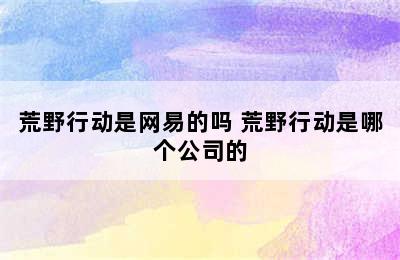 荒野行动是网易的吗 荒野行动是哪个公司的